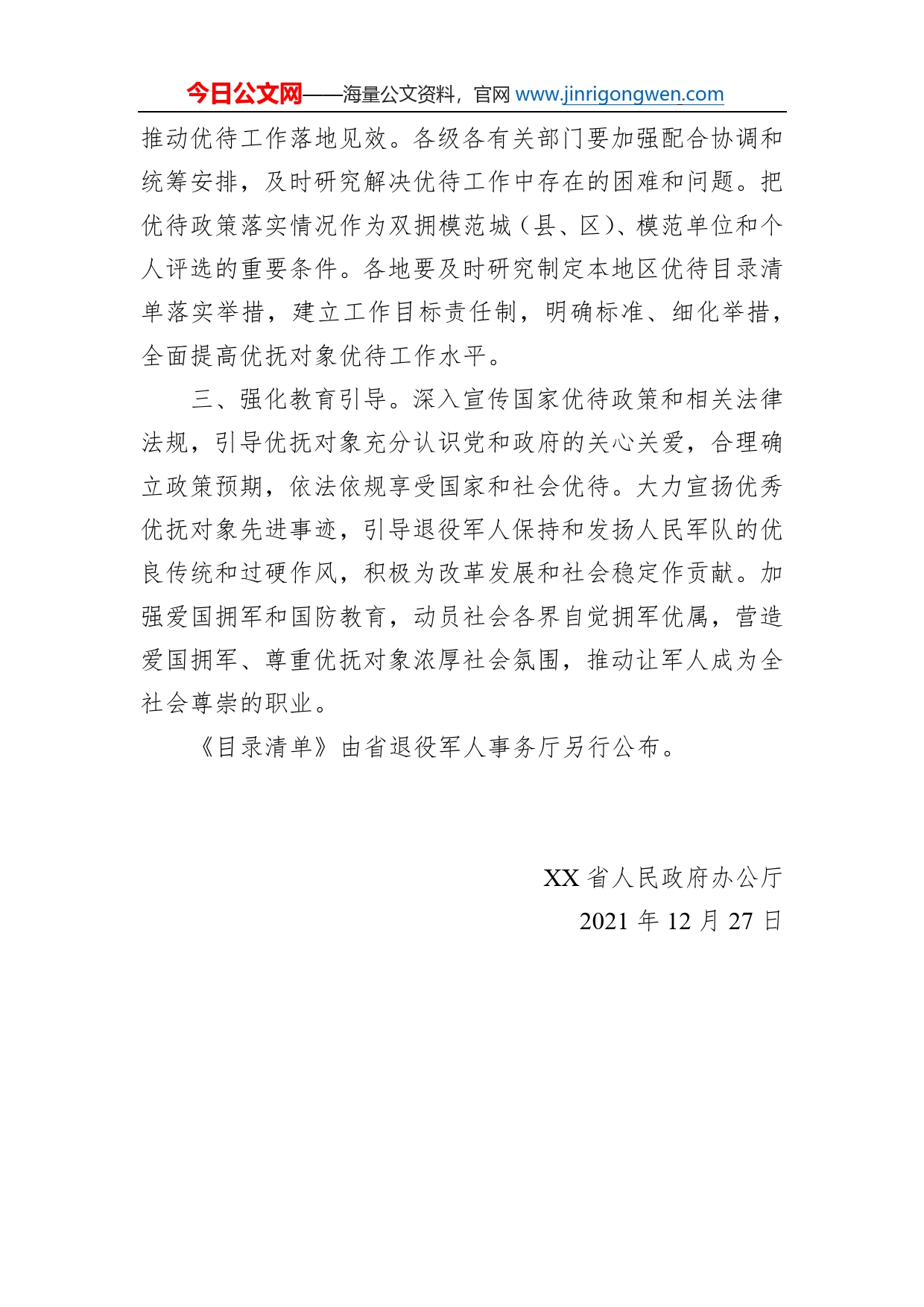 今日公文网——海量公文资料，官网 www.jinrigongwen.com

推动优待工作落地见效。各级各有关部门要加强配合协调和统筹安排，及时研究解决优待工作中存在的困难和问题。把优待政策落实情况作为双拥模范城（县、区）、模范单位和个人评选的重要条件。各地要及时研究制定本地区优待目录清单落实举措，建立工作目标责任制，明确标准、细化举措，全面提高优抚对象优待工作水平。

三、强化教育引导。深入宣传国家优待政策和相关法律法规，引导优抚对象充分认识党和政府的关心关爱，合理确立政策预期，依法依规享受国家和社会优待。大力宣扬优秀优抚对象先进事迹，引导退役军人保持和发扬人民军队的优良传统和过硬作风，积极为改革发展和社会稳定作贡献。加强爱国拥军和国防教育，动员社会各界自觉拥军优属，营造爱国拥军、尊重优抚对象浓厚社会氛围，推动让军人成为全社会尊崇的职业。

《目录清单》由省退役军人事务厅另行公布。

XX 省人民政府办公厅
2021 年 12 月 27 日